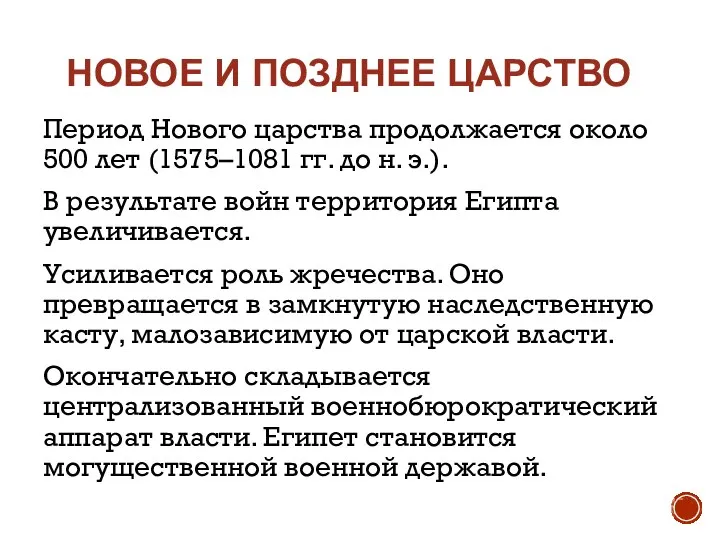 НОВОЕ И ПОЗДНЕЕ ЦАРСТВО

Период Нового царства продолжается около 500 лет (1575–1081 гг. до н. э.).

В результате войн территория Египта увеличивается.

Усиливается роль жречества. Оно превращается в замкнутую наследственную касту, малозависимую от царской власти.

Окончательно складывается централизованный военнобюрократический аппарат власти. Египет становится могущественной военной державой.